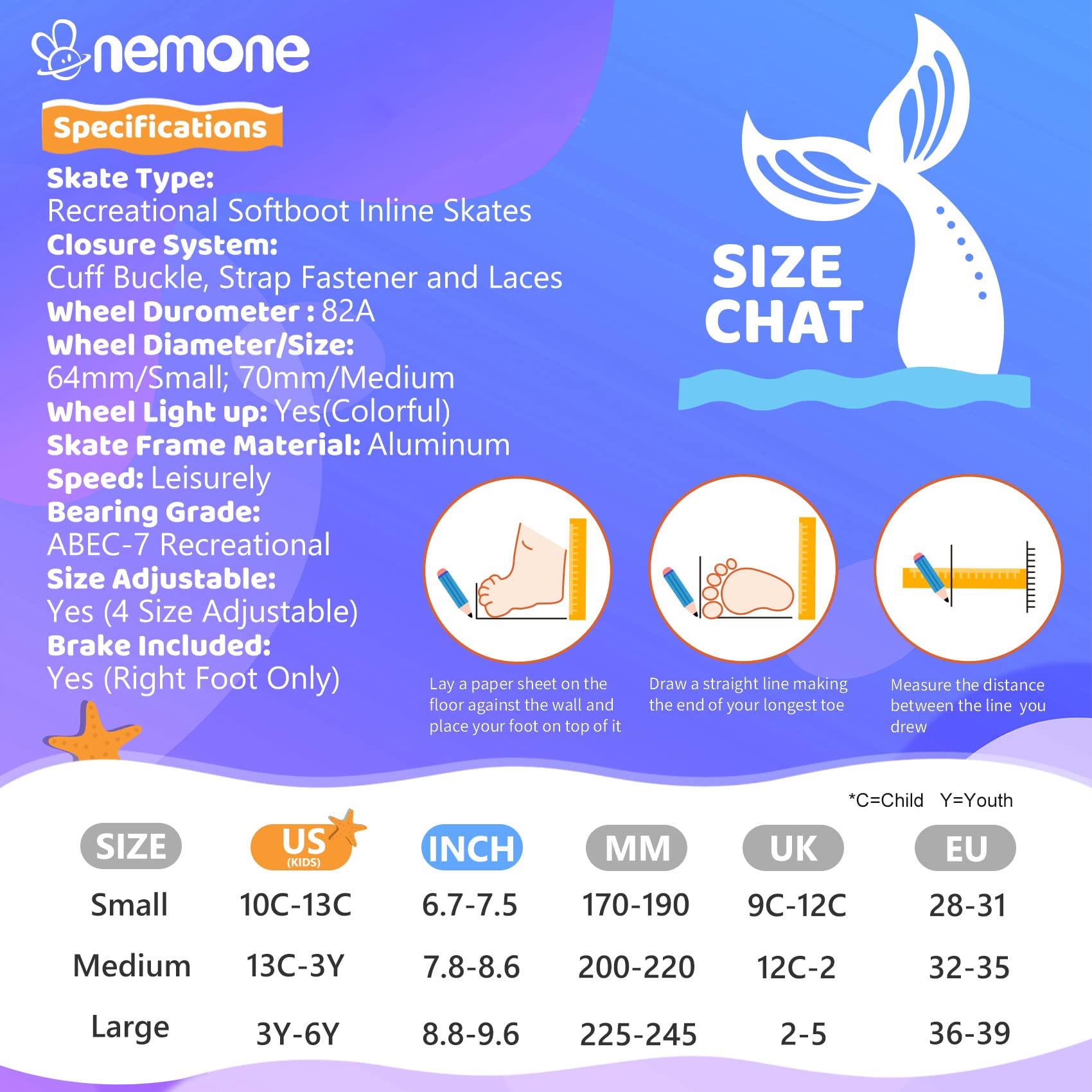 nemone

Specifications

Skate Type:
Recreational Softboot Inline Skates
Closure System:
Cuff Buckle, Strap Fastener and Laces
Wheel Durometer : 82A
Wheel Diameter/Size:
64mm/Small; 70mm/Medium
Wheel Light up: Yes(Colorful)
Skate Frame Material: Aluminum
Speed: Leisurely
Bearing Grade:
ABEC-7 Recreational
Size Adjustable:
Yes (4 Size Adjustable)
Brake Included:
Yes (Right Foot Only)

SIZE CHAT

Lay a paper sheet on the floor against the wall and place your foot on top of it

Draw a straight line making the end of your longest toe

Measure the distance between the line you drew

*C=Child Y=Youth

| SIZE | US (KIDS) | INCH | MM | UK | EU |
|---|---|---|---|---|---|
| Small | 10C-13C | 6.7-7.5 | 170-190 | 9C-12C | 28-31 |
| Medium | 13C-3Y | 7.8-8.6 | 200-220 | 12C-2 | 32-35 |
| Large | 3Y-6Y | 8.8-9.6 | 225-245 | 2-5 | 36-39 |